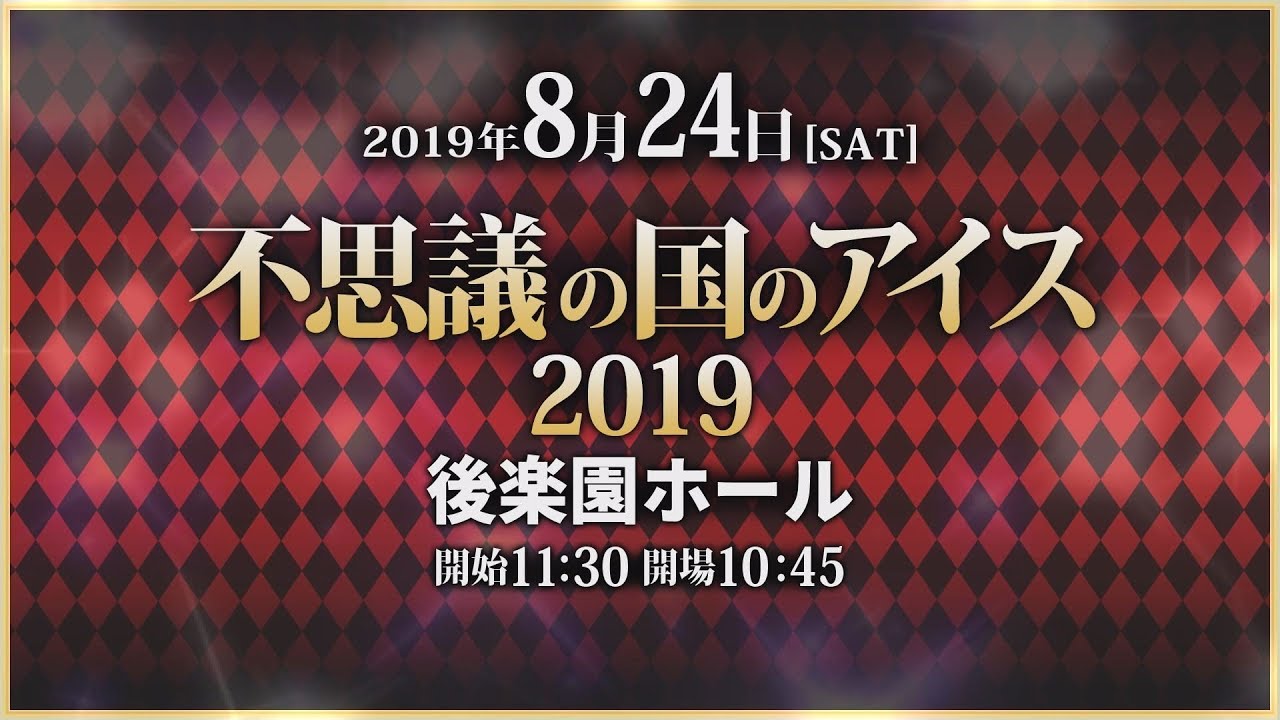 2019年8月24日[SAT]

不思議の国のアイス
2019

後楽園ホール

開始11:30 開場10:45